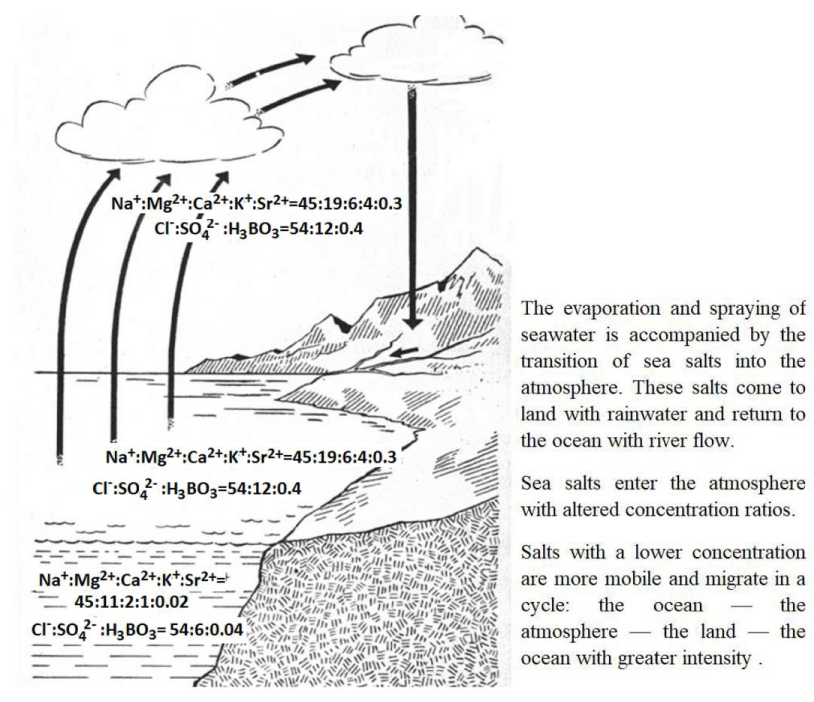 $Na^+:Mg^{2+}:Ca^{2+}:K^+:Sr^{2+}=45:19:6:4:0.3$
$Cl^-:SO_4^{2-}:H_3BO_3=54:12:0.4$

$Na^+:Mg^{2+}:Ca^{2+}:K^+:Sr^{2+}=45:19:6:4:0.3$
$Cl^-:SO_4^{2-}:H_3BO_3=54:12:0.4$

$Na^+:Mg^{2+}:Ca^{2+}:K^+:Sr^{2+}=$ $45:11:2:1:0.02$
$Cl^-:SO_4^{2-}:H_3BO_3= 54:6:0.04$

The evaporation and spraying of seawater is accompanied by the transition of sea salts into the atmosphere. These salts come to land with rainwater and return to the ocean with river flow.

Sea salts enter the atmosphere with altered concentration ratios.

Salts with a lower concentration are more mobile and migrate in a cycle: the ocean — the atmosphere — the land — the ocean with greater intensity .